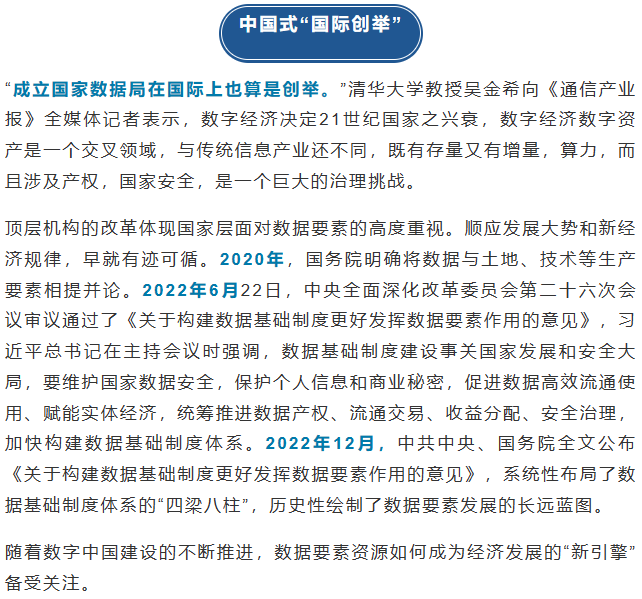 中国式“国际创举”

“成立国家数据局在国际上也算是创举。”清华大学教授吴金希向《通信产业报》全媒体记者表示，数字经济决定21世纪国家之兴衰，数字经济数字资产是一个交叉领域，与传统信息产业还不同，既有存量又有增量，算力，而且涉及产权，国家安全，是一个巨大的治理挑战。

顶层机构的改革体现国家层面对数据要素的高度重视。顺应发展大势和新经济规律，早就有迹可循。2020年，国务院明确将数据与土地、技术等生产要素相提并论。2022年6月22日，中央全面深化改革委员会第二十六次会议审议通过了《关于构建数据基础制度更好发挥数据要素作用的意见》，习近平总书记在主持会议时强调，数据基础制度建设事关国家发展和安全大局，要维护国家数据安全，保护个人信息和商业秘密，促进数据高效流通使用、赋能实体经济，统筹推进数据产权、流通交易、收益分配、安全治理，加快构建数据基础制度体系。2022年12月，中共中央、国务院全文公布《关于构建数据基础制度更好发挥数据要素作用的意见》，系统性布局了数据基础制度体系的“四梁八柱”，历史性绘制了数据要素发展的长远蓝图。

随着数字中国建设的不断推进，数据要素资源如何成为经济发展的“新引擎”备受关注。